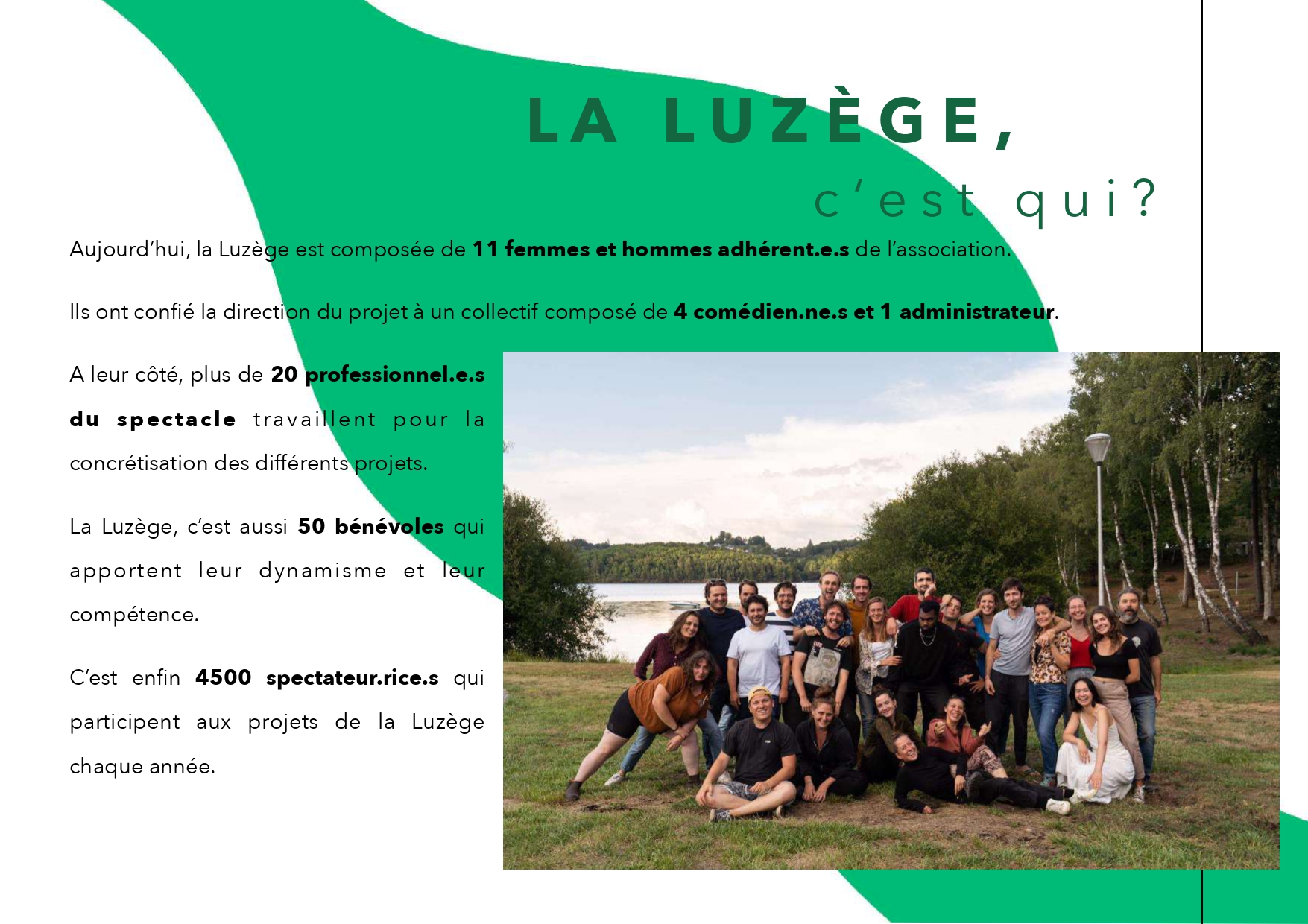 LA LUZÈGE,
c'est qui?

Aujourd'hui, la Luzège est composée de 11 femmes et hommes adhérent.e.s de l'association.

Ils ont confié la direction du projet à un collectif composé de 4 comédien.ne.s et 1 administrateur.

A leur côté, plus de 20 professionnel.e.s du spectacle travaillent pour la concrétisation des différents projets.

La Luzège, c'est aussi 50 bénévoles qui apportent leur dynamisme et leur compétence.

C'est enfin 4500 spectateur.rice.s qui participent aux projets de la Luzège chaque année.